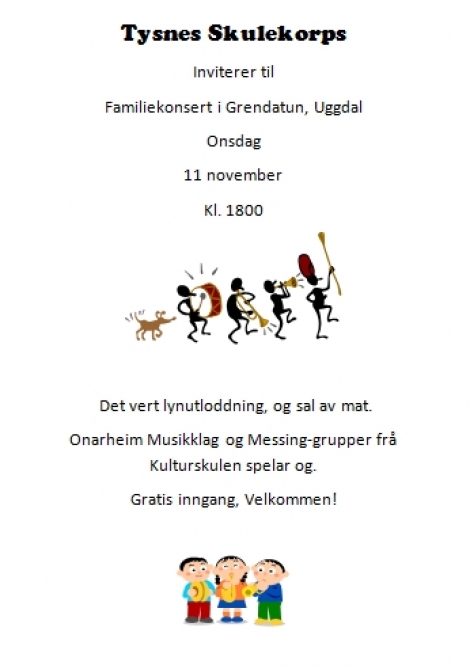 Tysnes Skulekorps

Inviterer til

Familiekonsert i Grendatun, Uggdal

Onsdag

11 november

Kl. 1800

Det vert lynutloddning, og sal av mat.

Onarheim Musikklag og Messing-grupper frå Kulturskulen spelar og.

Gratis inngang, Velkommen!